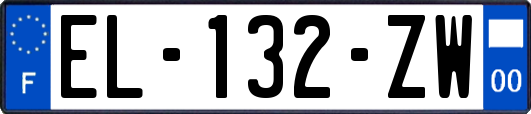 F
EL-132-ZW
00